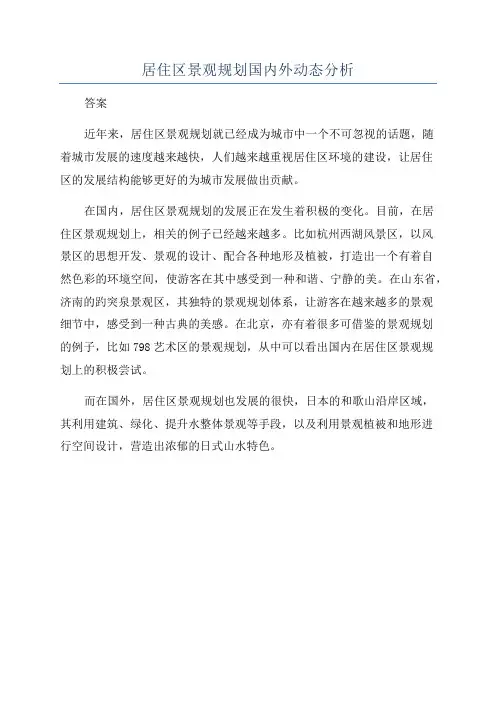 居住区景观规划国内外动态分析

答案

近年来，居住区景观规划就已经成为城市中一个不可忽视的话题，随着城市发展的速度越来越快，人们越来越重视居住区环境的建设，让居住区的发展结构能够更好的为城市发展做出贡献。

在国内，居住区景观规划的发展正在发生着积极的变化。目前，在居住区景观规划上，相关的例子已经越来越多。比如杭州西湖风景区，以风景区的思想开发、景观的设计、配合各种地形及植被，打造出一个有着自然色彩的环境空间，使游客在其中感受到一种和谐、宁静的美。在山东省，济南的趵突泉景观区，其独特的景观规划体系，让游客在越来越多的景观细节中，感受到一种古典的美感。在北京，亦有着很多可借鉴的景观规划的例子，比如798艺术区的景观规划，从中可以看出国内在居住区景观规划上的积极尝试。

而在国外，居住区景观规划也发展的很快，日本的和歌山沿岸区域，其利用建筑、绿化、提升水整体景观等手段，以及利用景观植被和地形进行空间设计，营造出浓郁的日式山水特色。